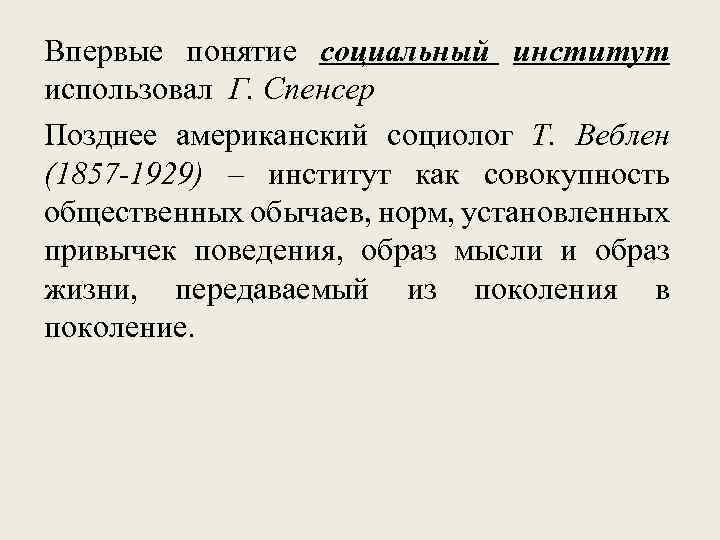 Впервые понятие социальный институт использовал Г. Спенсер

Позднее американский социолог Т. Веблен (1857-1929) – институт как совокупность общественных обычаев, норм, установленных привычек поведения, образ мысли и образ жизни, передаваемый из поколения в поколение.